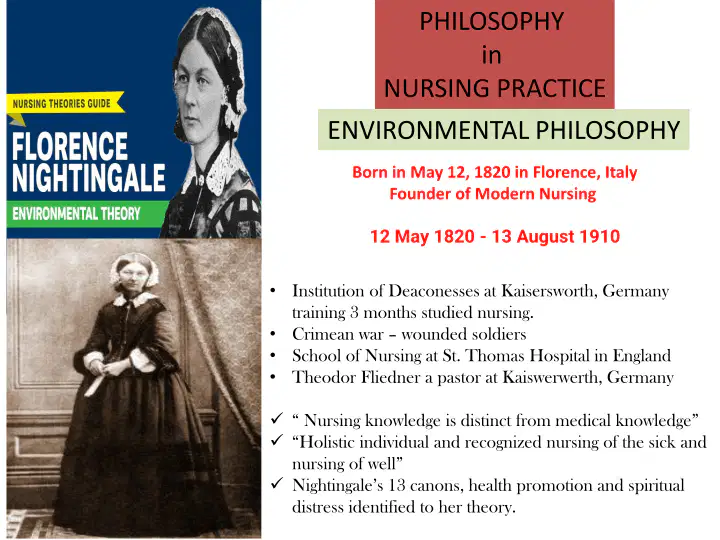 NURSING THEORIES GUIDE
FLORENCE NIGHTINGALE
ENVIRONMENTAL THEORY

PHILOSOPHY
in
NURSING PRACTICE

ENVIRONMENTAL PHILOSOPHY

Born in May 12, 1820 in Florence, Italy
Founder of Modern Nursing

12 May 1820 - 13 August 1910

• Institution of Deaconesses at Kaisersworth, Germany training 3 months studied nursing.
• Crimean war – wounded soldiers
• School of Nursing at St. Thomas Hospital in England
• Theodor Fliedner a pastor at Kaiswerwerth, Germany

✓ " Nursing knowledge is distinct from medical knowledge"
✓ "Holistic individual and recognized nursing of the sick and nursing of well"
✓ Nightingale's 13 canons, health promotion and spiritual distress identified to her theory.